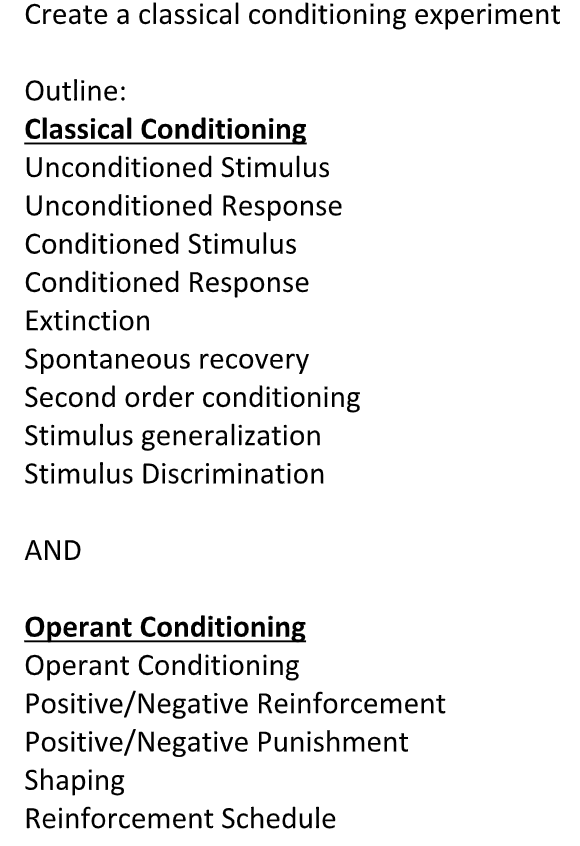 Create a classical conditioning experiment

Outline:
Classical Conditioning
Unconditioned Stimulus
Unconditioned Response
Conditioned Stimulus
Conditioned Response
Extinction
Spontaneous recovery
Second order conditioning
Stimulus generalization
Stimulus Discrimination

AND

Operant Conditioning
Operant Conditioning
Positive/Negative Reinforcement
Positive/Negative Punishment
Shaping
Reinforcement Schedule